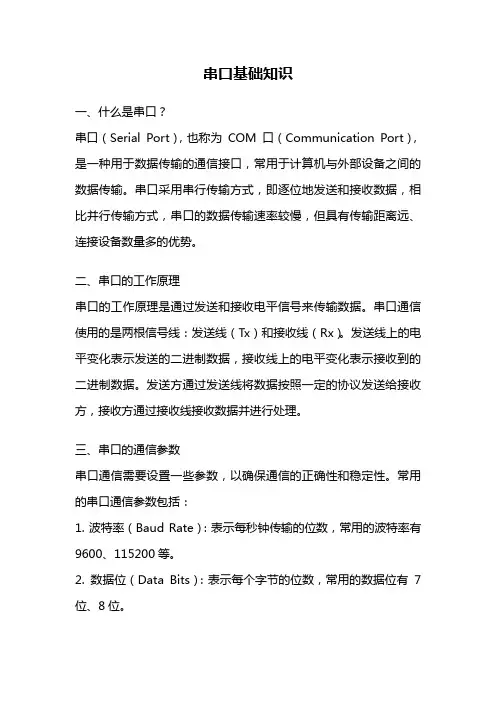 串口基础知识

一、什么是串口？

串口（Serial Port），也称为 COM 口（Communication Port），是一种用于数据传输的通信接口，常用于计算机与外部设备之间的数据传输。串口采用串行传输方式，即逐位地发送和接收数据，相比并行传输方式，串口的数据传输速率较慢，但具有传输距离远、连接设备数量多的优势。

二、串口的工作原理

串口的工作原理是通过发送和接收电平信号来传输数据。串口通信使用的是两根信号线：发送线（Tx）和接收线（Rx）。发送线上的电平变化表示发送的二进制数据，接收线上的电平变化表示接收到的二进制数据。发送方通过发送线将数据按照一定的协议发送给接收方，接收方通过接收线接收数据并进行处理。

三、串口的通信参数

串口通信需要设置一些参数，以确保通信的正确性和稳定性。常用的串口通信参数包括：

1. 波特率（Baud Rate）：表示每秒钟传输的位数，常用的波特率有 9600、115200 等。

2. 数据位（Data Bits）：表示每个字节的位数，常用的数据位有 7 位、8 位。